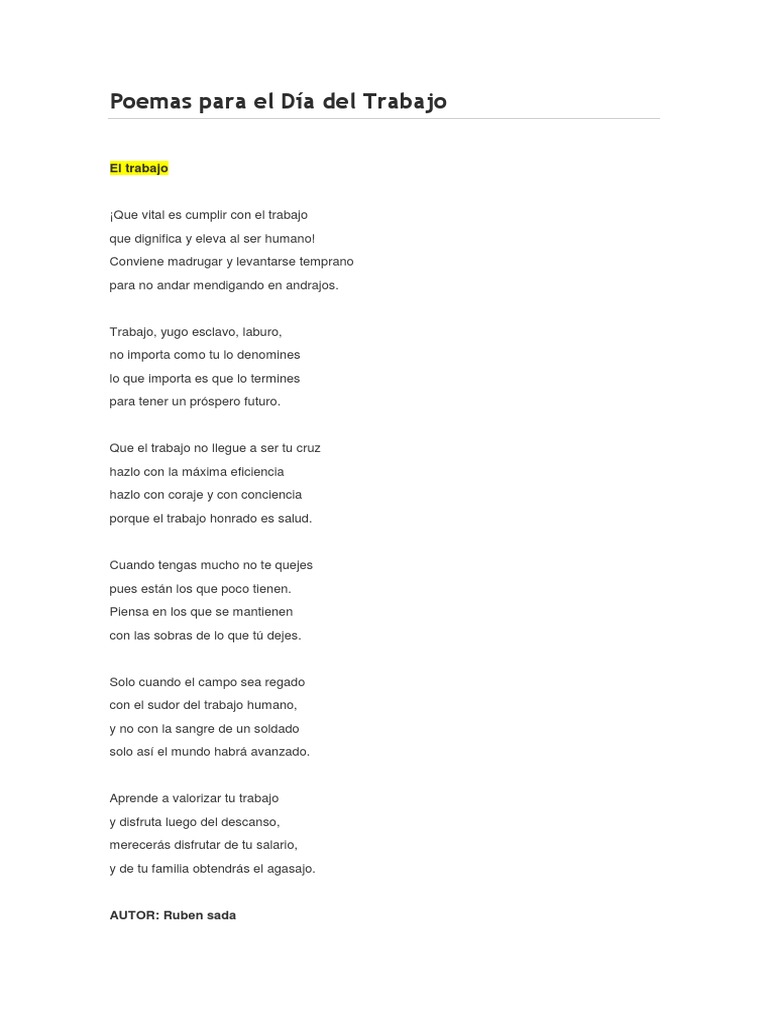 Poemas para el Día del Trabajo

El trabajo

¡Que vital es cumplir con el trabajo
que dignifica y eleva al ser humano!
Conviene madrugar y levantarse temprano
para no andar mendigando en andrajos.

Trabajo, yugo esclavo, laburo,
no importa como tu lo denomines
lo que importa es que lo termines
para tener un próspero futuro.

Que el trabajo no llegue a ser tu cruz
hazlo con la máxima eficiencia
hazlo con coraje y con conciencia
porque el trabajo honrado es salud.

Cuando tengas mucho no te quejes
pues están los que poco tienen.
Piensa en los que se mantienen
con las sobras de lo que tú dejes.

Solo cuando el campo sea regado
con el sudor del trabajo humano,
y no con la sangre de un soldado
solo así el mundo habrá avanzado.

Aprende a valorizar tu trabajo
y disfruta luego del descanso,
merecerás disfrutar de tu salario,
y de tu familia obtendrás el agasajo.

AUTOR: Ruben sada